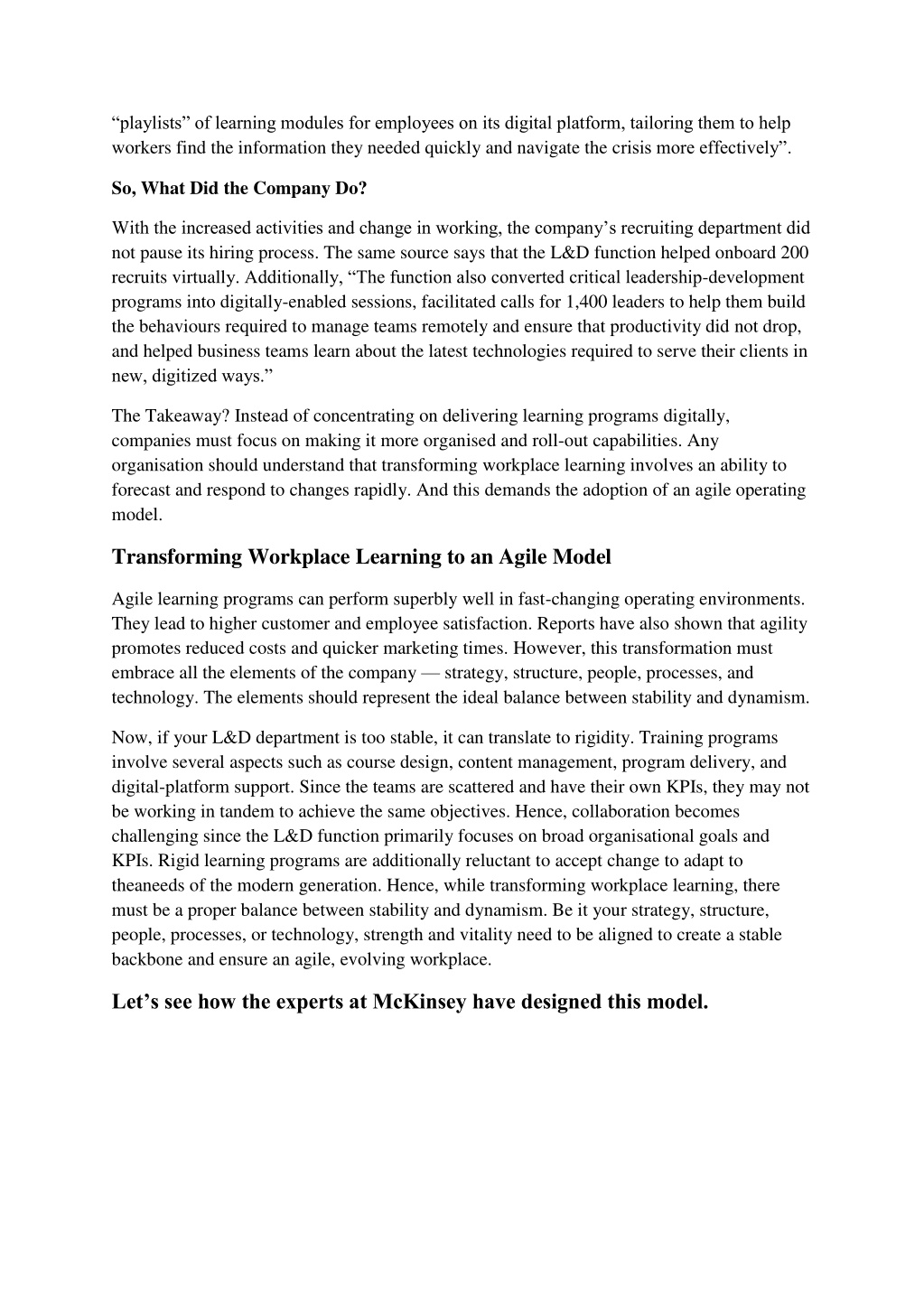 “playlists” of learning modules for employees on its digital platform, tailoring them to help workers find the information they needed quickly and navigate the crisis more effectively”.

So, What Did the Company Do?

With the increased activities and change in working, the company’s recruiting department did not pause its hiring process. The same source says that the L&D function helped onboard 200 recruits virtually. Additionally, “The function also converted critical leadership-development programs into digitally-enabled sessions, facilitated calls for 1,400 leaders to help them build the behaviours required to manage teams remotely and ensure that productivity did not drop, and helped business teams learn about the latest technologies required to serve their clients in new, digitized ways.”

The Takeaway? Instead of concentrating on delivering learning programs digitally, companies must focus on making it more organised and roll-out capabilities. Any organisation should understand that transforming workplace learning involves an ability to forecast and respond to changes rapidly. And this demands the adoption of an agile operating model.

Transforming Workplace Learning to an Agile Model

Agile learning programs can perform superbly well in fast-changing operating environments. They lead to higher customer and employee satisfaction. Reports have also shown that agility promotes reduced costs and quicker marketing times. However, this transformation must embrace all the elements of the company — strategy, structure, people, processes, and technology. The elements should represent the ideal balance between stability and dynamism.

Now, if your L&D department is too stable, it can translate to rigidity. Training programs involve several aspects such as course design, content management, program delivery, and digital-platform support. Since the teams are scattered and have their own KPIs, they may not be working in tandem to achieve the same objectives. Hence, collaboration becomes challenging since the L&D function primarily focuses on broad organisational goals and KPIs. Rigid learning programs are additionally reluctant to accept change to adapt to theaneeds of the modern generation. Hence, while transforming workplace learning, there must be a proper balance between stability and dynamism. Be it your strategy, structure, people, processes, or technology, strength and vitality need to be aligned to create a stable backbone and ensure an agile, evolving workplace.

Let’s see how the experts at McKinsey have designed this model.